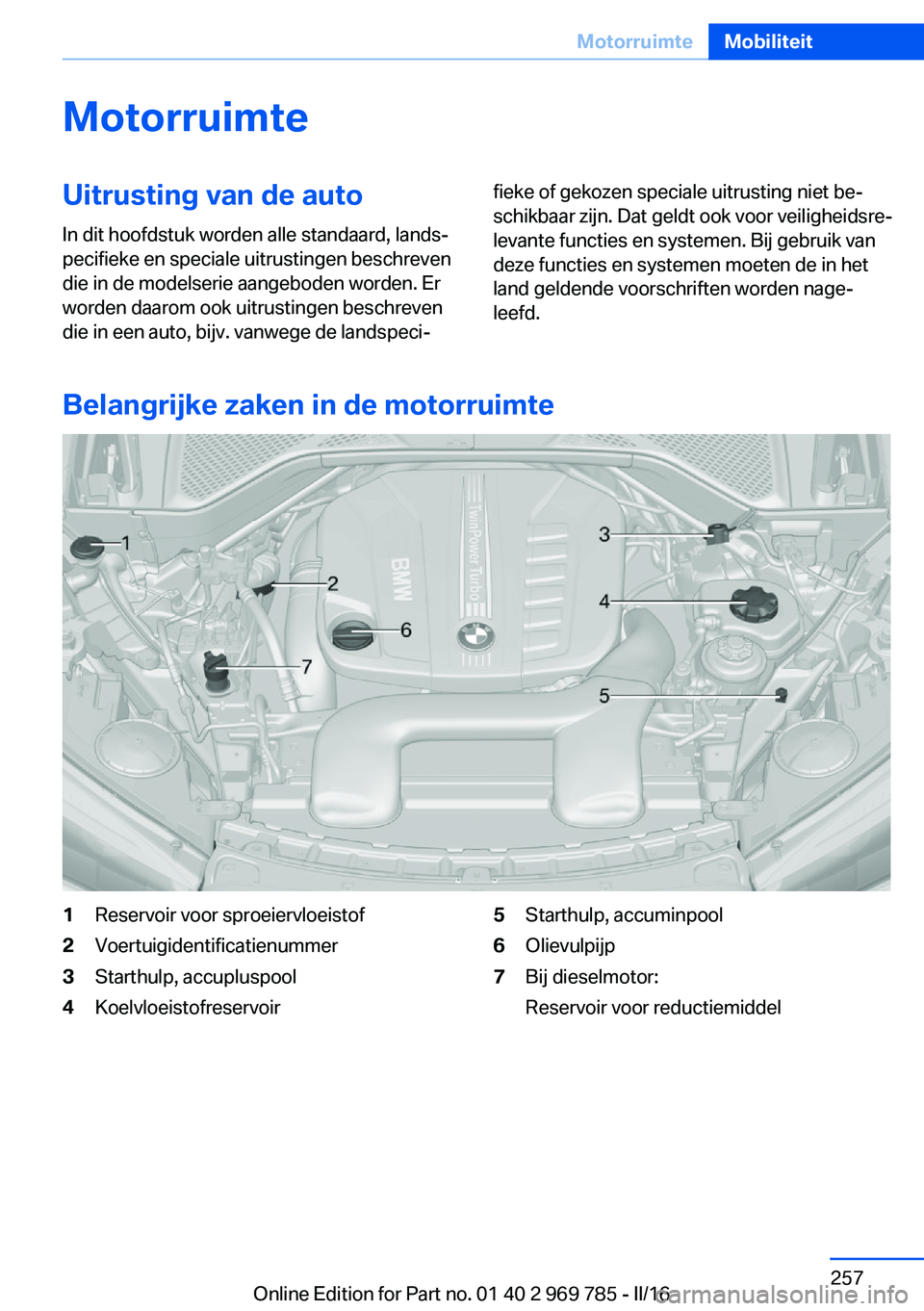 Motorruimte Mobiliteit

Motorruimte

Uitrusting van de auto

In dit hoofdstuk worden alle standaard, landspecifieke en speciale uitrustingen beschreven die in de modelserie aangeboden worden. Er worden daarom ook uitrustingen beschreven die in een auto, bijv. vanwege de landspecifieke of gekozen speciale uitrusting niet beschikbaar zijn. Dat geldt ook voor veiligheidsrelevante functies en systemen. Bij gebruik van deze functies en systemen moeten de in het land geldende voorschriften worden nageleefd.

Belangrijke zaken in de motorruimte

1
2
3
4
5
6
7
BMW
TwinPower Turbo

1 Reservoir voor sproeiervloeistof
2 Voertuigidentificatienummer
3 Starthulp, accupluspool
4 Koelvloeistofreservoir
5 Starthulp, accuminpool
6 Olievulpijp
7 Bij dieselmotor: Reservoir voor reductiemiddel

257

Online Edition for Part no. 01 40 2 969 785 - II/16

carmanualsonline.info